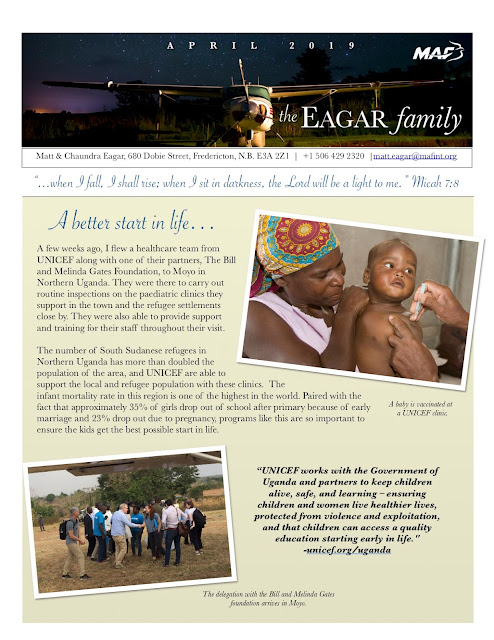 APRIL 2019

MAF

the EAGAR family

Matt & Chaundra Eagar, 680 Dobie Street, Fredericton, N.B. E3A 2Z1 | +1 506 429 2320 | matt.eagar@mafint.org

"...when I fall, I shall rise; when I sit in darkness, the Lord will be a light to me." Micah 7:8

A better start in life...

A few weeks ago, I flew a healthcare team from UNICEF along with one of their partners, The Bill and Melinda Gates Foundation, to Moyo in Northern Uganda. They were there to carry out routine inspections on the paediatric clinics they support in the town and the refugee settlements close by. They were also able to provide support and training for their staff throughout their visit.

The number of South Sudanese refugees in Northern Uganda has more than doubled the population of the area, and UNICEF are able to support the local and refugee population with these clinics. The infant mortality rate in this region is one of the highest in the world. Paired with the fact that approximately 35% of girls drop out of school after primary because of early marriage and 23% drop out due to pregnancy, programs like this are so important to ensure the kids get the best possible start in life.

A baby is vaccinated at a UNICEF clinic.

"UNICEF works with the Government of Uganda and partners to keep children alive, safe, and learning – ensuring children and women live healthier lives, protected from violence and exploitation, and that children can access a quality education starting early in life."
-unicef.org/uganda

The delegation with the Bill and Melinda Gates foundation arrives in Moyo.